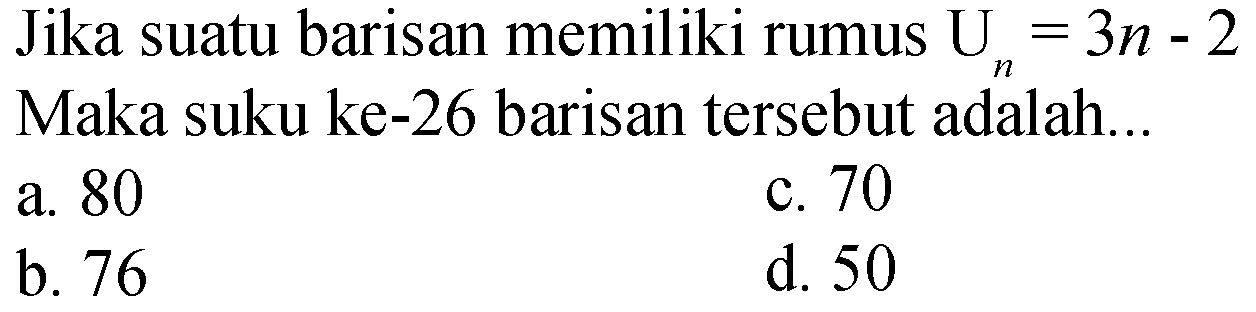 Jika suatu barisan memiliki rumus $U_n = 3n - 2$
Maka suku ke-26 barisan tersebut adalah...

a. 80
b. 76
c. 70
d. 50